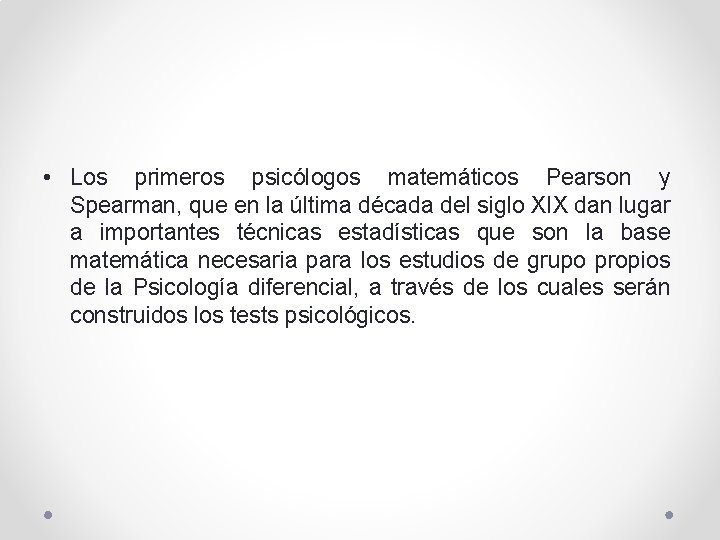 • Los primeros psicólogos matemáticos Pearson y Spearman, que en la última década del siglo XIX dan lugar a importantes técnicas estadísticas que son la base matemática necesaria para los estudios de grupo propios de la Psicología diferencial, a través de los cuales serán construidos los tests psicológicos.